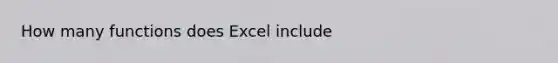 How many functions does Excel include